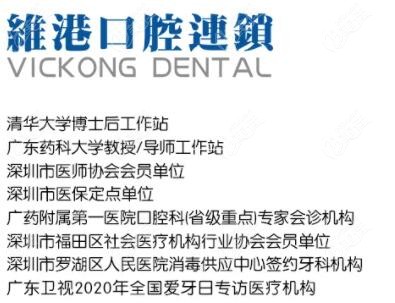 維港口腔連鎖
VICKONG DENTAL

清华大学博士后工作站
广东药科大学教授/导师工作站
深圳市医师协会会员单位
深圳市医保定点单位
广药附属第一医院口腔科(省级重点)专家会诊机构
深圳市福田区社会医疗机构行业协会会员单位
深圳市罗湖区人民医院消毒供应中心签约牙科机构
广东卫视2020年全国爱牙日专访医疗机构